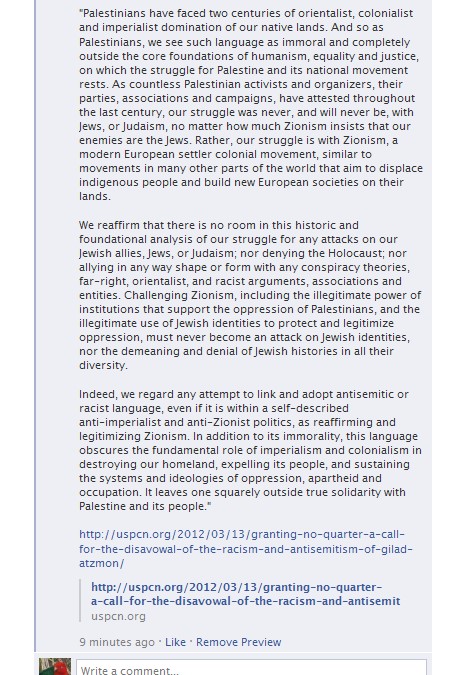 "Palestinians have faced two centuries of orientalist, colonialist and imperialist domination of our native lands. And so as Palestinians, we see such language as immoral and completely outside the core foundations of humanism, equality and justice, on which the struggle for Palestine and its national movement rests. As countless Palestinian activists and organizers, their parties, associations and campaigns, have attested throughout the last century, our struggle was never, and will never be, with Jews, or Judaism, no matter how much Zionism insists that our enemies are the Jews. Rather, our struggle is with Zionism, a modern European settler colonial movement, similar to movements in many other parts of the world that aim to displace indigenous people and build new European societies on their lands.

We reaffirm that there is no room in this historic and foundational analysis of our struggle for any attacks on our Jewish allies, Jews, or Judaism; nor denying the Holocaust; nor allying in any way shape or form with any conspiracy theories, far-right, orientalist, and racist arguments, associations and entities. Challenging Zionism, including the illegitimate power of institutions that support the oppression of Palestinians, and the illegitimate use of Jewish identities to protect and legitimize oppression, must never become an attack on Jewish identities, nor the demeaning and denial of Jewish histories in all their diversity.

Indeed, we regard any attempt to link and adopt antisemitic or racist language, even if it is within a self-described anti-imperialist and anti-Zionist politics, as reaffirming and legitimizing Zionism. In addition to its immorality, this language obscures the fundamental role of imperialism and colonialism in destroying our homeland, expelling its people, and sustaining the systems and ideologies of oppression, apartheid and occupation. It leaves one squarely outside true solidarity with Palestine and its people."

http://uspcn.org/2012/03/13/granting-no-quarter-a-call-for-the-disavowal-of-the-racism-and-antisemitism-of-gilad-atzmon/

http://uspcn.org/2012/03/13/granting-no-quarter-a-call-for-the-disavowal-of-the-racism-and-antisemit
uspcn.org

9 minutes ago · Like · Remove Preview

Write a comment...